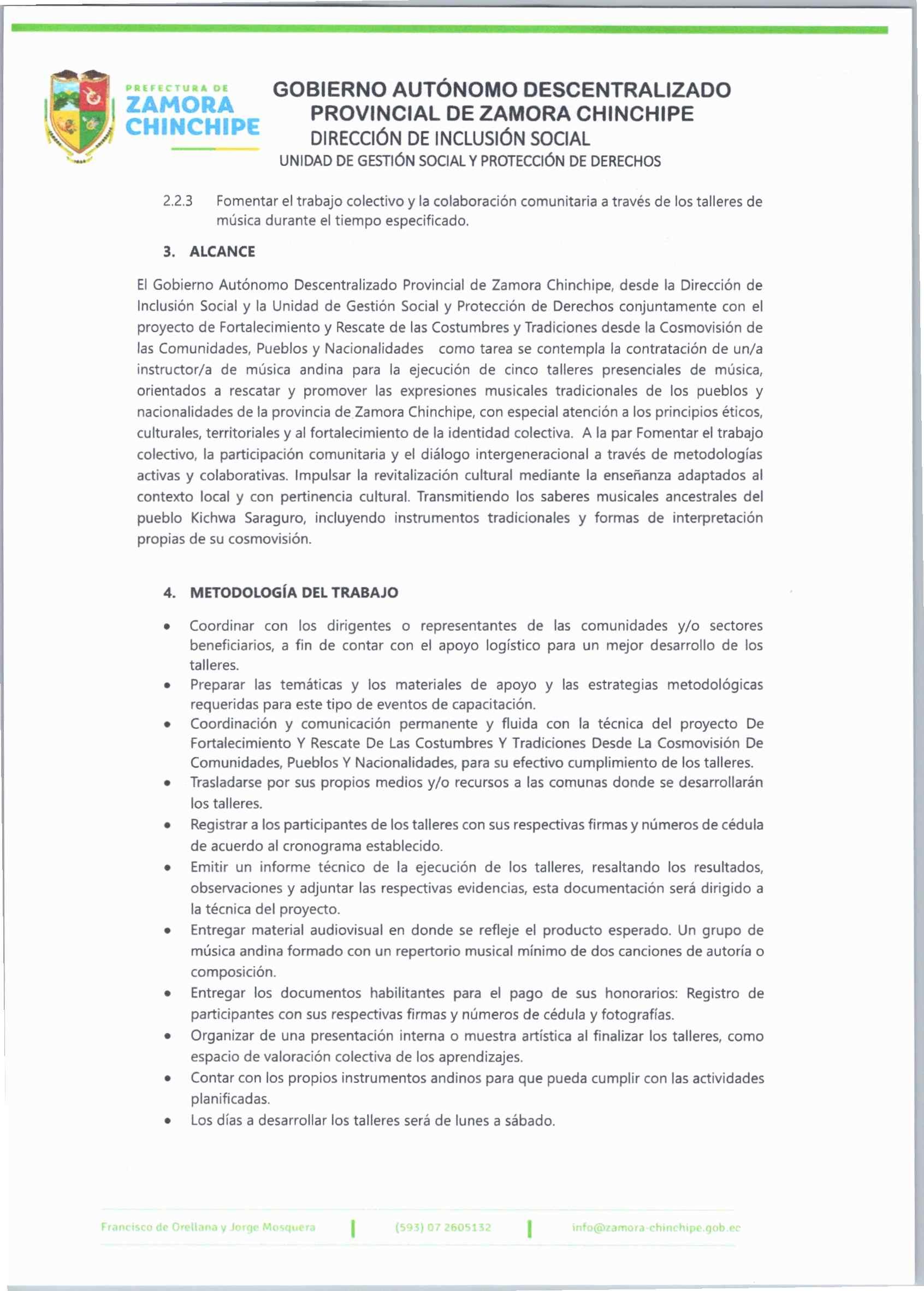 PREFECTURA DE
ZAMORA
CHINCHIPE

GOBIERNO AUTÓNOMO DESCENTRALIZADO
PROVINCIAL DE ZAMORA CHINCHIPE
DIRECCIÓN DE INCLUSIÓN SOCIAL
UNIDAD DE GESTIÓN SOCIAL Y PROTECCIÓN DE DERECHOS

2.2.3 Fomentar el trabajo colectivo y la colaboración comunitaria a través de los talleres de música durante el tiempo especificado.

3. ALCANCE

El Gobierno Autónomo Descentralizado Provincial de Zamora Chinchipe, desde la Dirección de Inclusión Social y la Unidad de Gestión Social y Protección de Derechos conjuntamente con el proyecto de Fortalecimiento y Rescate de las Costumbres y Tradiciones desde la Cosmovisión de las Comunidades, Pueblos y Nacionalidades como tarea se contempla la contratación de un/a instructor/a de música andina para la ejecución de cinco talleres presenciales de música, orientados a rescatar y promover las expresiones musicales tradicionales de los pueblos y nacionalidades de la provincia de Zamora Chinchipe, con especial atención a los principios éticos, culturales, territoriales y al fortalecimiento de la identidad colectiva. A la par Fomentar el trabajo colectivo, la participación comunitaria y el diálogo intergeneracional a través de metodologías activas y colaborativas. Impulsar la revitalización cultural mediante la enseñanza adaptados al contexto local y con pertinencia cultural. Transmitiendo los saberes musicales ancestrales del pueblo Kichwa Saraguro, incluyendo instrumentos tradicionales y formas de interpretación propias de su cosmovisión.

4. METODOLOGÍA DEL TRABAJO

• Coordinar con los dirigentes o representantes de las comunidades y/o sectores beneficiarios, a fin de contar con el apoyo logístico para un mejor desarrollo de los talleres.
• Preparar las temáticas y los materiales de apoyo y las estrategias metodológicas requeridas para este tipo de eventos de capacitación.
• Coordinación y comunicación permanente y fluida con la técnica del proyecto De Fortalecimiento Y Rescate De Las Costumbres Y Tradiciones Desde La Cosmovisión De Comunidades, Pueblos Y Nacionalidades, para su efectivo cumplimiento de los talleres.
• Trasladarse por sus propios medios y/o recursos a las comunas donde se desarrollarán los talleres.
• Registrar a los participantes de los talleres con sus respectivas firmas y números de cédula de acuerdo al cronograma establecido.
• Emitir un informe técnico de la ejecución de los talleres, resaltando los resultados, observaciones y adjuntar las respectivas evidencias, esta documentación será dirigido a la técnica del proyecto.
• Entregar material audiovisual en donde se refleje el producto esperado. Un grupo de música andina formado con un repertorio musical mínimo de dos canciones de autoría o composición.
• Entregar los documentos habilitantes para el pago de sus honorarios: Registro de participantes con sus respectivas firmas y números de cédula y fotografías.
• Organizar de una presentación interna o muestra artística al finalizar los talleres, como espacio de valoración colectiva de los aprendizajes.
• Contar con los propios instrumentos andinos para que pueda cumplir con las actividades planificadas.
• Los días a desarrollar los talleres será de lunes a sábado.

Francisco de Orellana y Jorge Mosquera | (593) 07 2605132 | info@zamora-chinchipe.gob.ec